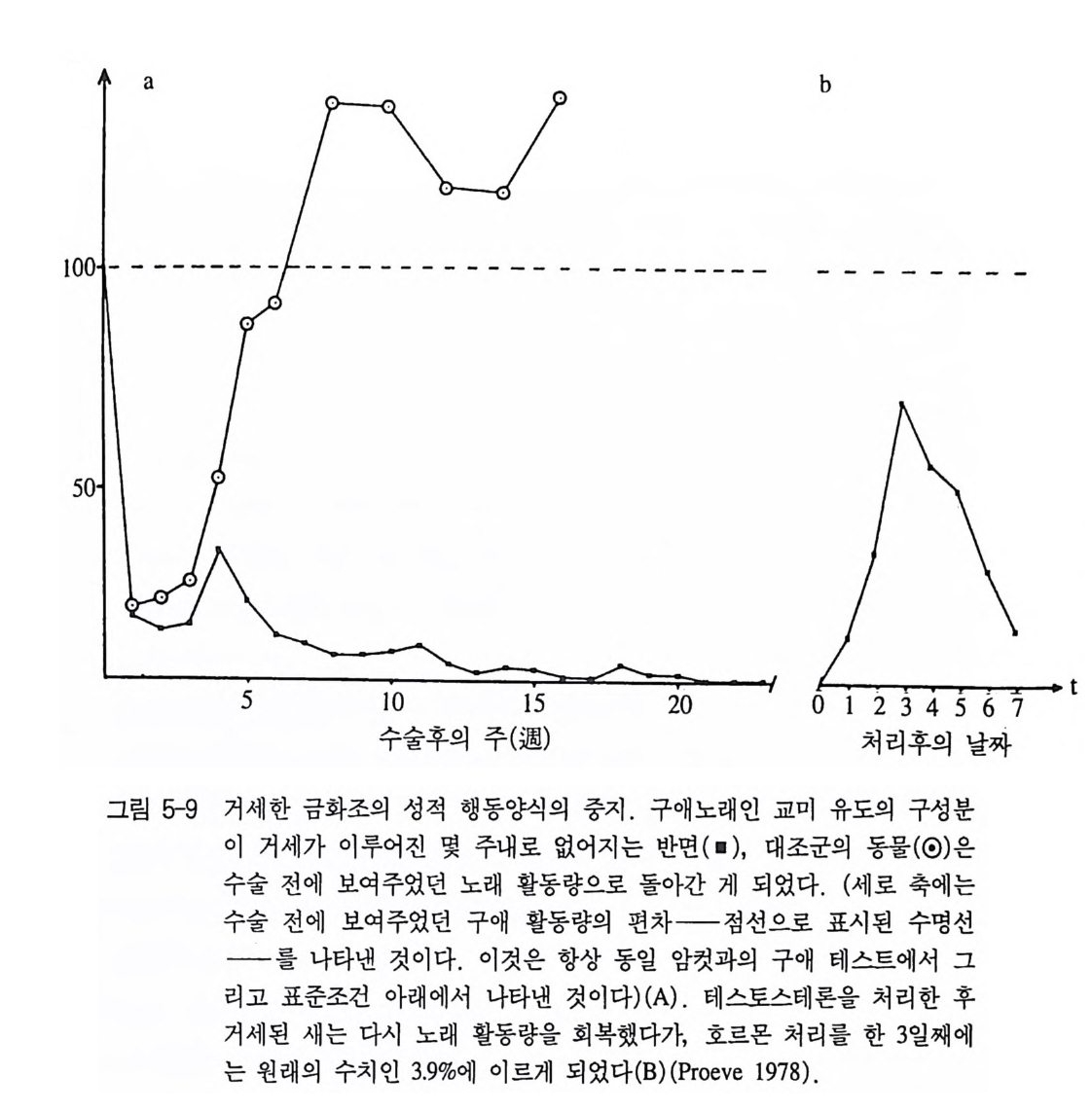 a

b

100

50

5

10

15

20

수술후의 주(週)

0 1 2 3 4 5 6 7

t

처리후의 날짜

그림 5-9 거세한 금화조의 성적 행동양식의 중지. 구애노래인 교미 유도의 구성분이 거세가 이루어진 몇 주내로 없어지는 반면(■), 대조군의 동물(⊙)은 수술 전에 보여주었던 노래 활동량으로 돌아간 게 되었다. (세로 축에는 수술 전에 보여주었던 구애 활동량의 편차——점선으로 표시된 수명선——를 나타낸 것이다. 이것은 항상 동일 암컷과의 구애 테스트에서 그리고 표준조건 아래에서 나타낸 것이다)(A). 테스토스테론을 처리한 후 거세된 새는 다시 노래 활동량을 회복했다가, 호르몬 처리를 한 3일째에는 원래의 수치인 3.9%에 이르게 되었다(B)(Proeve 1978).